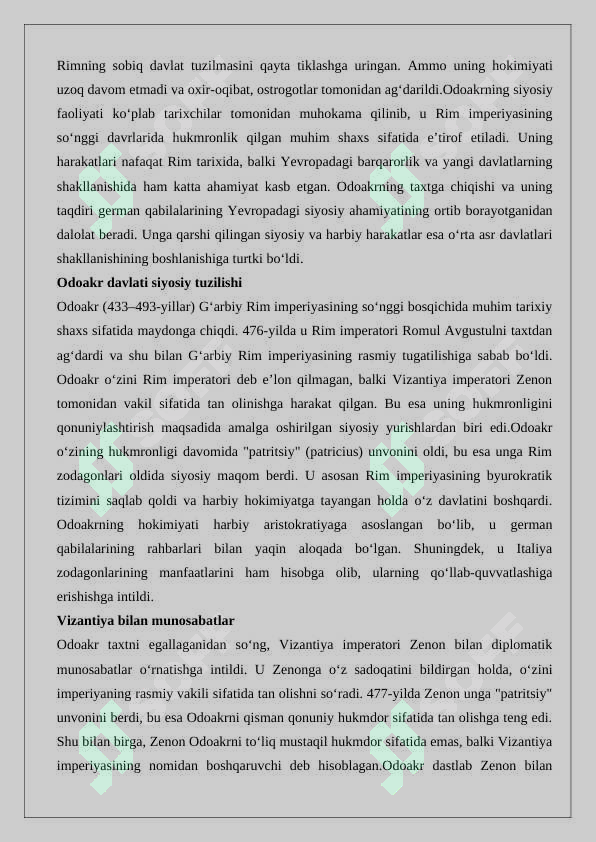 Rimning sobiq davlat tuzilmasini qayta tiklashga uringan. Ammo uning hokimiyati uzoq davom etmadi va oxir-oqibat, ostrogotlar tomonidan ag‘darildi.Odoakrning siyosiy faoliyati ko‘plab tarixchilar tomonidan muhokama qilinib, u Rim imperiyasining so‘nggi davrlarida hukmronlik qilgan muhim shaxs sifatida e’tirof etiladi. Uning harakatlari nafaqat Rim tarixida, balki Yevropadagi barqarorlik va yangi davlatlarning shakllanishida ham katta ahamiyat kasb etgan. Odoakrning taxtga chiqishi va uning taqdiri german qabilalarining Yevropadagi siyosiy ahamiyatining ortib borayotganidan dalolat beradi. Unga qarshi qilingan siyosiy va harbiy harakatlar esa o‘rta asr davlatlari shakllanishining boshlanishiga turtki bo‘ldi.

Odoakr davlati siyosiy tuzilishi

Odoakr (433–493-yillar) G‘arbiy Rim imperiyasining so‘nggi bosqichida muhim tarixiy shaxs sifatida maydonga chiqdi. 476-yilda u Rim imperatori Romul Avgustulni taxtdan ag‘dardi va shu bilan G‘arbiy Rim imperiyasining rasmiy tugatilishiga sabab bo‘ldi. Odoakr o‘zini Rim imperatori deb e’lon qilmagan, balki Vizantiya imperatori Zenon tomonidan vakil sifatida tan olinishga harakat qilgan. Bu esa uning hukmronligini qonuniylashtirish maqsadida amalga oshirilgan siyosiy yurishlardan biri edi.Odoakr o‘zining hukmronligi davomida "patritsiy" (patricius) unvonini oldi, bu esa unga Rim zodagonlari oldida siyosiy maqom berdi. U asosan Rim imperiyasining byurokratik tizimini saqlab qoldi va harbiy hokimiyatga tayangan holda o‘z davlatini boshqardi. Odoakrning hokimiyati harbiy aristokratiyaga asoslangan bo‘lib, u german qabilalarining rahbarlari bilan yaqin aloqada bo‘lgan. Shuningdek, u Italiya zodagonlarining manfaatlarini ham hisobga olib, ularning qo‘llab-quvvatlashiga erishishga intildi.

Vizantiya bilan munosabatlar

Odoakr taxtni egallaganidan so‘ng, Vizantiya imperatori Zenon bilan diplomatik munosabatlar o‘rnatishga intildi. U Zenonga o‘z sadoqatini bildirgan holda, o‘zini imperiyaning rasmiy vakili sifatida tan olishni so‘radi. 477-yilda Zenon unga "patritsiy" unvonini berdi, bu esa Odoakrni qisman qonuniy hukmdor sifatida tan olishga teng edi. Shu bilan birga, Zenon Odoakrni to‘liq mustaqil hukmdor sifatida emas, balki Vizantiya imperiyasining nomidan boshqaruvchi deb hisoblagan.Odoakr dastlab Zenon bilan